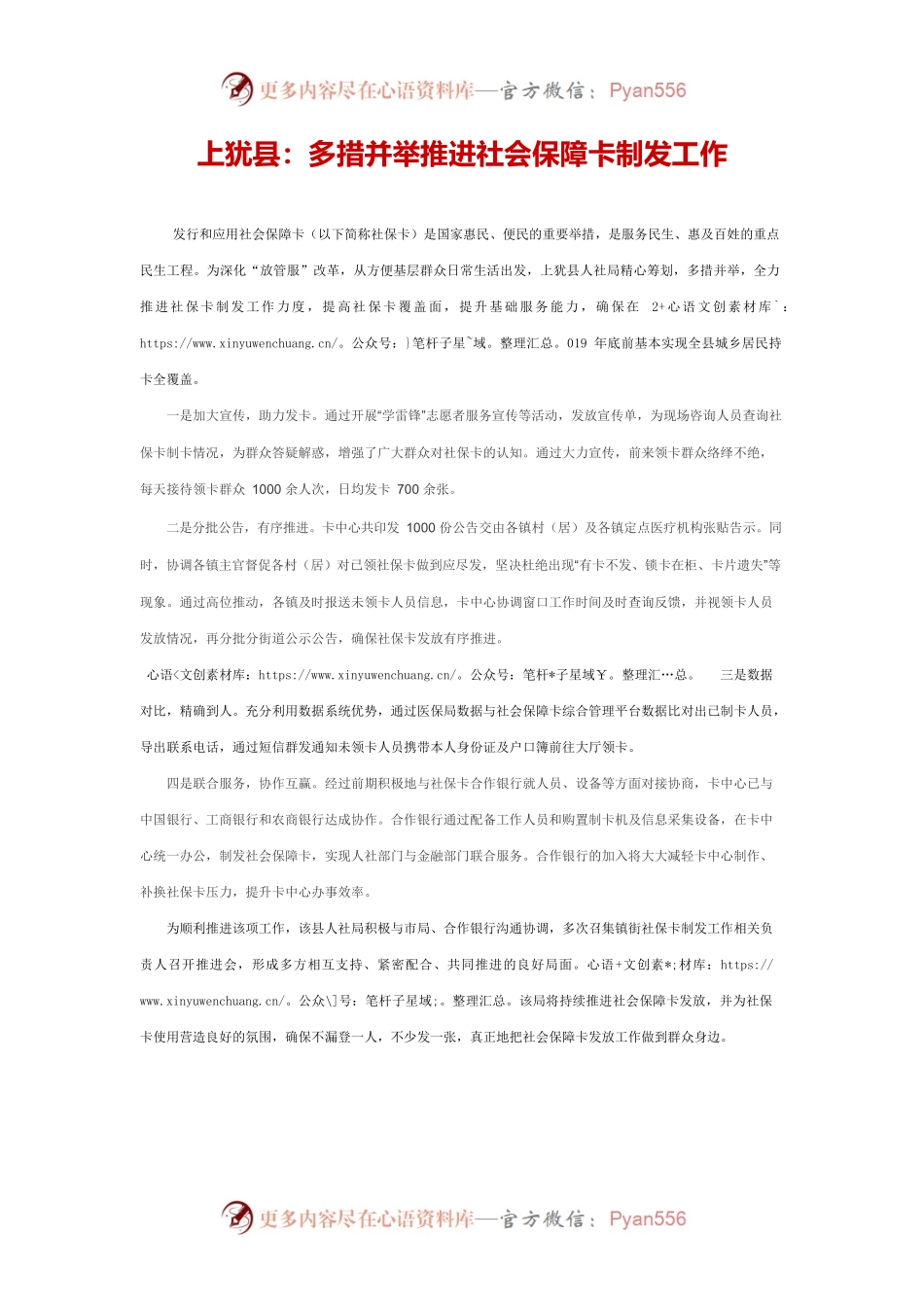 更多内容尽在心语资料库—官方微信：Pyan556

上犹县：多措并举推进社会保障卡制发工作

发行和应用社会保障卡（以下简称社保卡）是国家惠民、便民的重要举措，是服务民生、惠及百姓的重点民生工程。为深化“放管服”改革，从方便基层群众日常生活出发，上犹县人社局精心筹划，多措并举，全力推进社保卡制发工作力度，提高社保卡覆盖面，提升基础服务能力，确保在 2+心语文创素材库`：https://www.xinyuwenchuang.cn/。公众号：}笔杆子星`域。整理汇总。019 年底前基本实现全县城乡居民持卡全覆盖。

一是加大宣传，助力发卡。通过开展“学雷锋”志愿者服务宣传等活动，发放宣传单，为现场咨询人员查询社保卡制卡情况，为群众答疑解惑，增强了广大群众对社保卡的认知。通过大力宣传，前来领卡群众络绎不绝，每天接待领卡群众 1000 余人次，日均发卡 700 余张。

二是分批公告，有序推进。卡中心共印发 1000 份公告交由各镇村（居）及各镇定点医疗机构张贴告示。同时，协调各镇主官督促各村（居）对已领社保卡做到应尽发，坚决杜绝出现“有卡不发、锁卡在柜、卡片遗失”等现象。通过高位推动，各镇及时报送未领卡人员信息，卡中心协调窗口工作时间及时查询反馈，并视领卡人员发放情况，再分批分街道公示公告，确保社保卡发放有序推进。

心语<文创素材库：https://www.xinyuwenchuang.cn/。公众号：笔杆*子星域￥。整理汇…总。 三是数据对比，精确到人。充分利用数据系统优势，通过医保局数据与社会保障卡综合管理平台数据比对出已制卡人员，导出联系电话，通过短信群发通知未领卡人员携带本人身份证及户口簿前往大厅领卡。

四是联合服务，协作互赢。经过前期积极地与社保卡合作银行就人员、设备等方面对接协商，卡中心已与中国银行、工商银行和农商银行达成协作。合作银行通过配备工作人员和购置制卡机及信息采集设备，在卡中心统一办公，制发社会保障卡，实现人社部门与金融部门联合服务。合作银行的加入将大大减轻卡中心制作、补换社保卡压力，提升卡中心办事效率。

为顺利推进该项工作，该县人社局积极与市局、合作银行沟通协调，多次召集镇街社保卡制发工作相关负责人召开推进会，形成多方相互支持、紧密配合、共同推进的良好局面。心语+文创素*;材库：https://www.xinyuwenchuang.cn/。公众\]号：笔杆子星域;。整理汇总。该局将持续推进社会保障卡发放，并为社保卡使用营造良好的氛围，确保不漏登一人，不少发一张，真正地把社会保障卡发放工作做到群众身边。

更多内容尽在心语资料库—官方微信：Pyan556